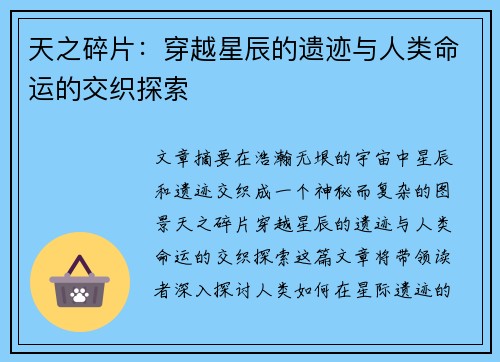 天之碎片：穿越星辰的遗迹与人类命运的交织探索

文章摘要在浩瀚无垠的宇宙中星辰和遗迹交织成一个神秘而复杂的图景天之碎片穿越星辰的遗迹与人类命运的交织探索这篇文章将带领读者深入探讨人类如何在星际遗迹的